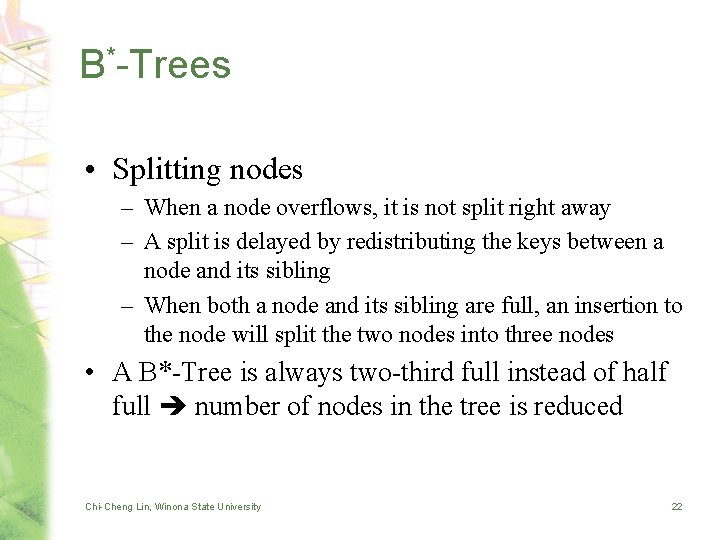 B$^*$-Trees

• Splitting nodes
  – When a node overflows, it is not split right away
  – A split is delayed by redistributing the keys between a node and its sibling
  – When both a node and its sibling are full, an insertion to the node will split the two nodes into three nodes
• A B*-Tree is always two-third full instead of half full ➔ number of nodes in the tree is reduced

Chi-Cheng Lin, Winona State University

22